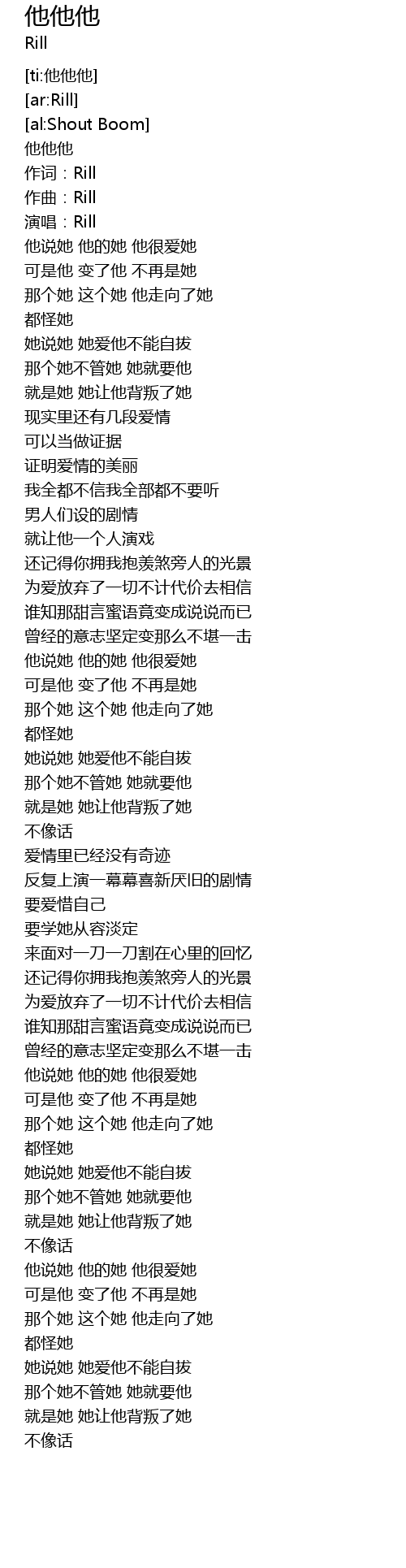 他他他
Rill

[ti:他他他]
[ar:Rill]
[al:Shout Boom]
他他他
作词：Rill
作曲：Rill
演唱：Rill
他说她 他的她 他很爱她
可是他 变了他 不再是她
那个她 这个她 他走向了她
都怪她
她说她 她爱他不能自拔
那个她不管她 她就要他
就是她 她让他背叛了她
现实里还有几段爱情
可以当做证据
证明爱情的美丽
我全都不信我全部都不要听
男人们设的剧情
就让他一个人演戏
还记得你拥我抱羡煞旁人的光景
为爱放弃了一切不计代价去相信
谁知那甜言蜜语竟变成说说而已
曾经的意志坚定变那么不堪一击
他说她 他的她 他很爱她
可是他 变了他 不再是她
那个她 这个她 他走向了她
都怪她
她说她 她爱他不能自拔
那个她不管她 她就要他
就是她 她让他背叛了她
不像话
爱情里已经没有奇迹
反复上演一幕幕喜新厌旧的剧情
要爱惜自己
要学她从容淡定
来面对一刀一刀割在心里的回忆
还记得你拥我抱羡煞旁人的光景
为爱放弃了一切不计代价去相信
谁知那甜言蜜语竟变成说说而已
曾经的意志坚定变那么不堪一击
他说她 他的她 他很爱她
可是他 变了他 不再是她
那个她 这个她 他走向了她
都怪她
她说她 她爱他不能自拔
那个她不管她 她就要他
就是她 她让他背叛了她
不像话
他说她 他的她 他很爱她
可是他 变了他 不再是她
那个她 这个她 他走向了她
都怪她
她说她 她爱他不能自拔
那个她不管她 她就要他
就是她 她让他背叛了她
不像话